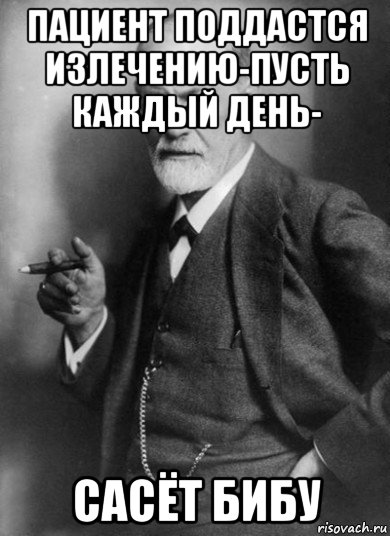 ПАЦИЕНТ ПОДДАСТСЯ ИЗЛЕЧЕНИЮ-ПУСТЬ КАЖДЫЙ ДЕНЬ-

САСЁТ БИБУ

risovach.ru